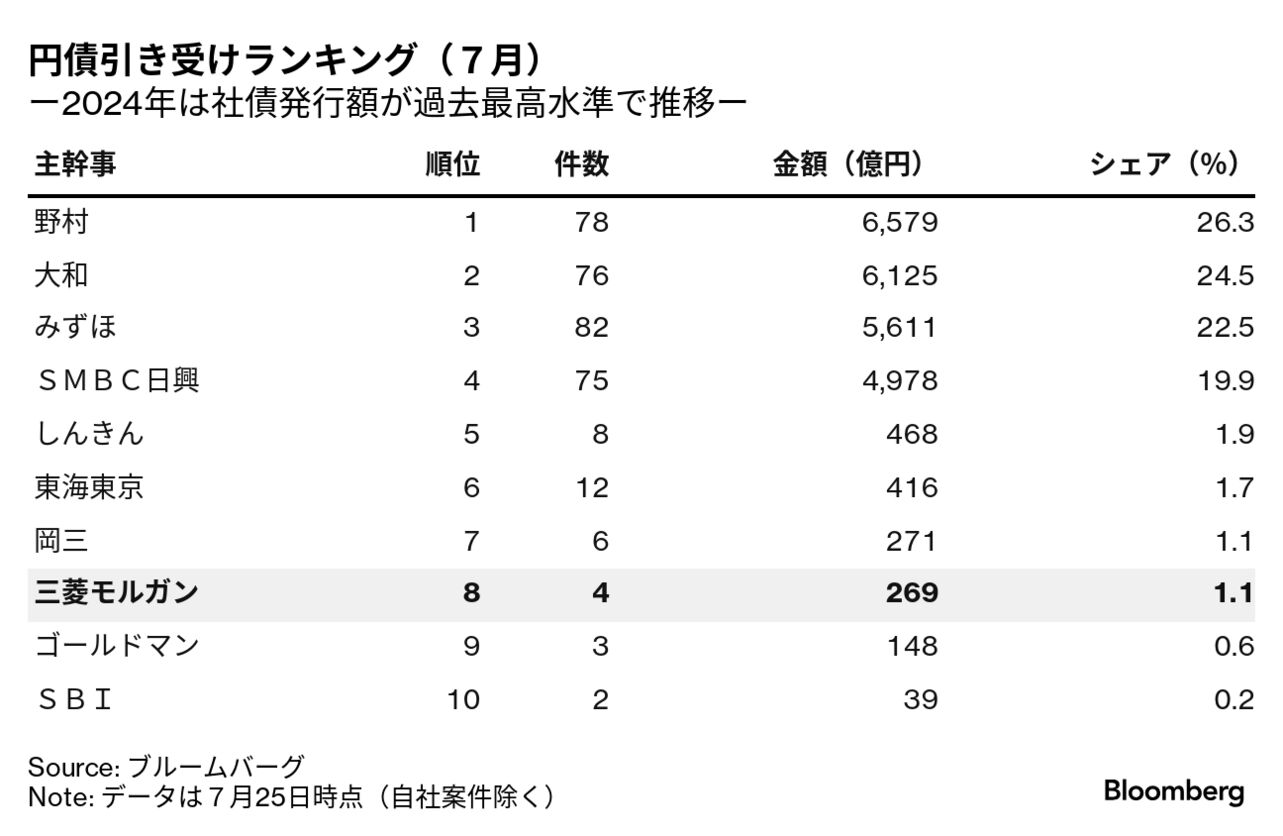 円債引き受けランキング（７月）
ー2024年は社債発行額が過去最高水準で推移ー

| 主幹事 | 順位 | 件数 | 金額（億円） | シェア（%） |
|---|---|---|---|---|
| 野村 | 1 | 78 | 6,579 | 26.3 |
| 大和 | 2 | 76 | 6,125 | 24.5 |
| みずほ | 3 | 82 | 5,611 | 22.5 |
| ＳＭＢＣ日興 | 4 | 75 | 4,978 | 19.9 |
| しんきん | 5 | 8 | 468 | 1.9 |
| 東海東京 | 6 | 12 | 416 | 1.7 |
| 岡三 | 7 | 6 | 271 | 1.1 |
| 三菱モルガン | 8 | 4 | 269 | 1.1 |
| ゴールドマン | 9 | 3 | 148 | 0.6 |
| ＳＢＩ | 10 | 2 | 39 | 0.2 |

Source: ブルームバーグ
Note: データは７月25日時点（自社案件除く）

Bloomberg